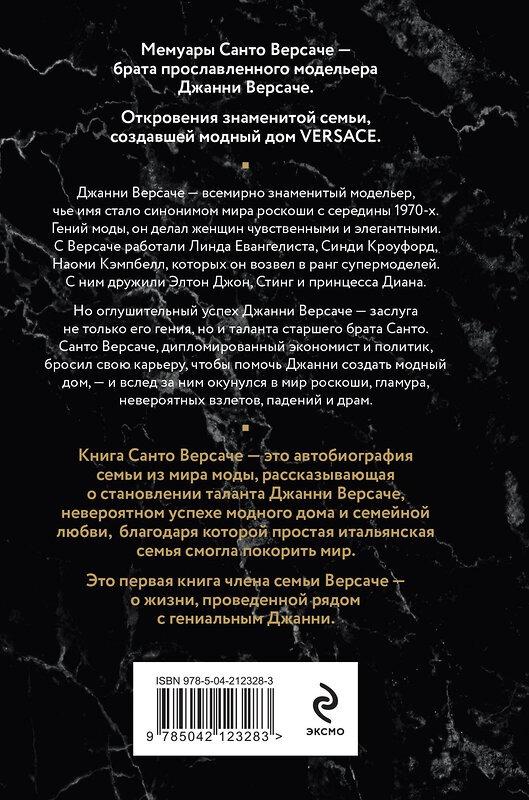 Мемуары Санто Версаче — брата прославленного модельера Джанни Версаче.

Откровения знаменитой семьи, создавшей модный дом VERSACE.

Джанни Версаче — всемирно знаменитый модельер, чье имя стало синонимом мира роскоши с середины 1970-х. Гений моды, он делал женщин чувственными и элегантными. С Версаче работали Линда Евангелиста, Синди Кроуфорд, Наоми Кэмпбелл, которых он возвел в ранг супермоделей. С ним дружили Элтон Джон, Стинг и принцесса Диана.

Но оглушительный успех Джанни Версаче — заслуга не только его гения, но и таланта старшего брата Санто. Санто Версаче, дипломированный экономист и политик, бросил свою карьеру, чтобы помочь Джанни создать модный дом, — и вслед за ним окунулся в мир роскоши, гламура, невероятных взлетов, падений и драм.

Книга Санто Версаче — это автобиография семьи из мира моды, рассказывающая о становлении таланта Джанни Версаче, невероятном успехе модного дома и семейной любви, благодаря которой простая итальянская семья смогла покорить мир.

Это первая книга члена семьи Версаче — о жизни, проведенной рядом с гениальным Джанни.

ISBN 978-5-04-212328-3

9 785042 123283 >

ЭКСМО